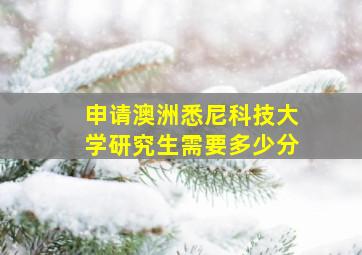 申请澳洲悉尼科技大学研究生需要多少分